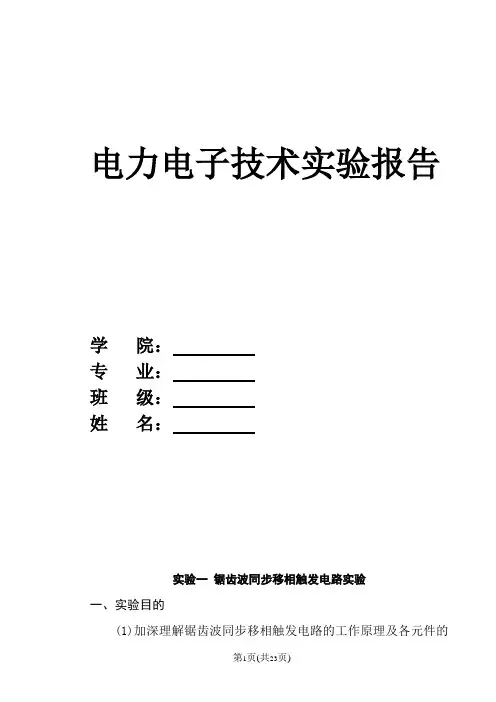 电力电子技术实验报告

学 院：____
专 业：____
班 级：____
姓 名：____

实验一 锯齿波同步移相触发电路实验

一、实验目的

(1)加深理解锯齿波同步移相触发电路的工作原理及各元件的

第1页(共23页)